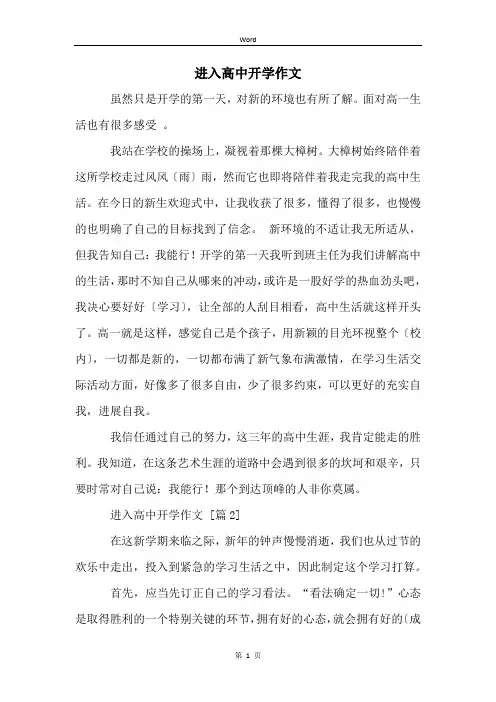 Word

进入高中开学作文

虽然只是开学的第一天，对新的环境也有所了解。面对高一生活也有很多感受 。

我站在学校的操场上，凝视着那棵大樟树。大樟树始终陪伴着这所学校走过风风〔雨〕雨，然而它也即将陪伴着我走完我的高中生活。在今日的新生欢迎式中，让我收获了很多，懂得了很多，也慢慢的也明确了自己的目标找到了信念。 新环境的不适让我无所适从，但我告知自己：我能行！开学的第一天我听到班主任为我们讲解高中的生活，那时不知自己从哪来的冲动，或许是一股好学的热血劲头吧，我决心要好好〔学习〕，让全部的人刮目相看，高中生活就这样开头了。高一就是这样，感觉自己是个孩子，用新颖的目光环视整个〔校内〕，一切都是新的，一切都布满了新气象布满激情，在学习生活交际活动方面，好像多了很多自由，少了很多约束，可以更好的充实自我，进展自我。

我信任通过自己的努力，这三年的高中生涯，我肯定能走的胜利。我知道，在这条艺术生涯的道路中会遇到很多的坎坷和艰辛，只要时常对自己说：我能行！那个到达顶峰的人非你莫属。

进入高中开学作文 [篇2]

在这新学期来临之际，新年的钟声慢慢消逝，我们也从过节的欢乐中走出，投入到紧急的学习生活之中，因此制定这个学习打算。

首先，应当先订正自己的学习看法。“看法确定一切！”心态是取得胜利的一个特别关键的环节，拥有好的心态，就会拥有好的〔成

第 1 页